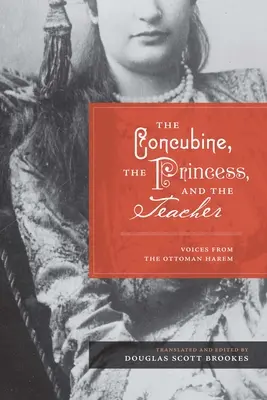 THE Concubine, THE Princess, AND THE Teacher

VOICES FROM THE OTTOMAN HAREM

TRANSLATED AND EDITED BY
DOUGLAS SCOTT BROOKES